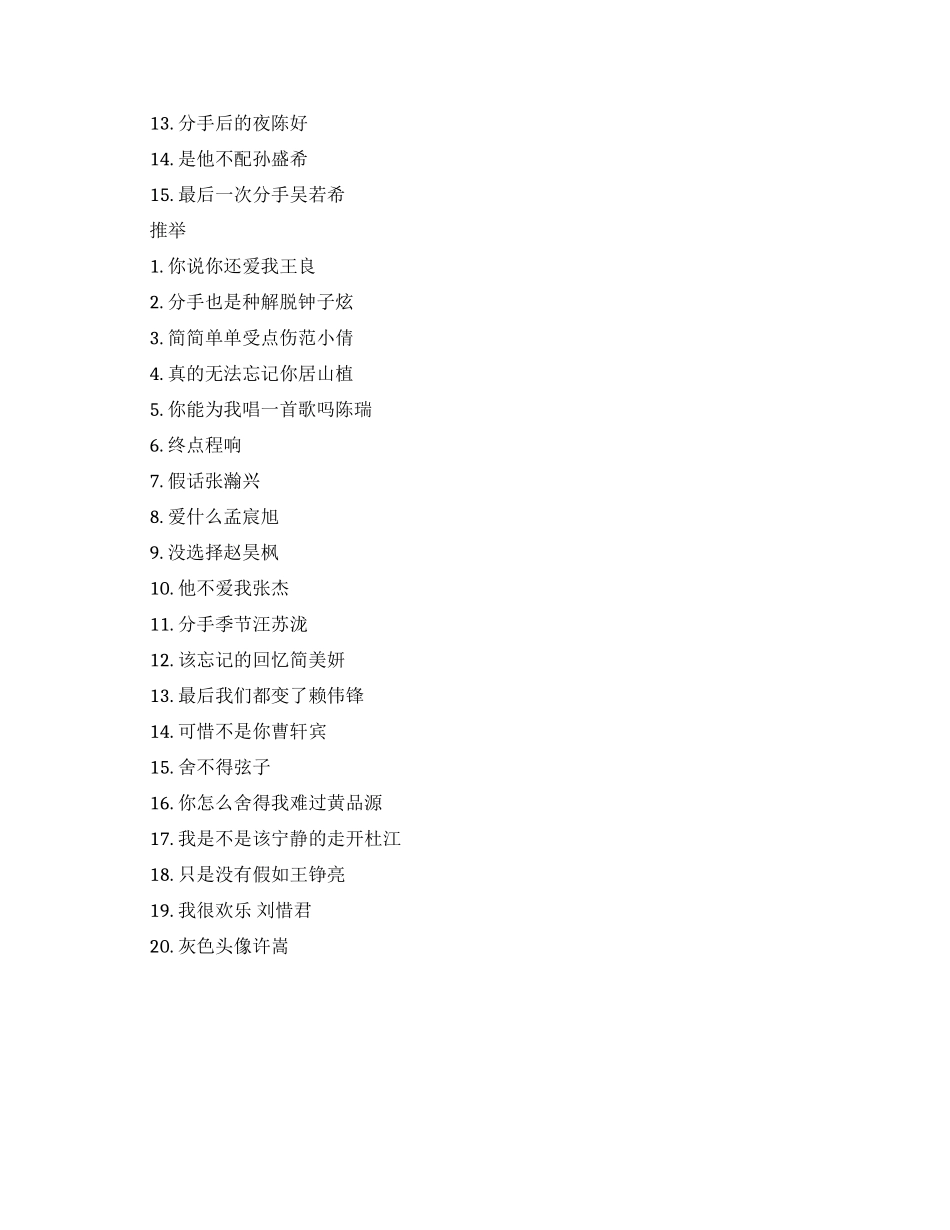 13. 分手后的夜陈好
14. 是他不配孙盛希
15. 最后一次分手吴若希
推举
1. 你说你还爱我王良
2. 分手也是种解脱钟子炫
3. 简简单单受点伤范小倩
4. 真的无法忘记你居山植
5. 你能为我唱一首歌吗陈瑞
6. 终点程响
7. 假话张瀚兴
8. 爱什么孟宸旭
9. 没选择赵昊枫
10. 他不爱我张杰
11. 分手季节汪苏泷
12. 该忘记的回忆简美妍
13. 最后我们都变了赖伟锋
14. 可惜不是你曹轩宾
15. 舍不得弦子
16. 你怎么舍得我难过黄品源
17. 我是不是该宁静的走开杜江
18. 只是没有假如王铮亮
19. 我很欢乐 刘惜君
20. 灰色头像许嵩